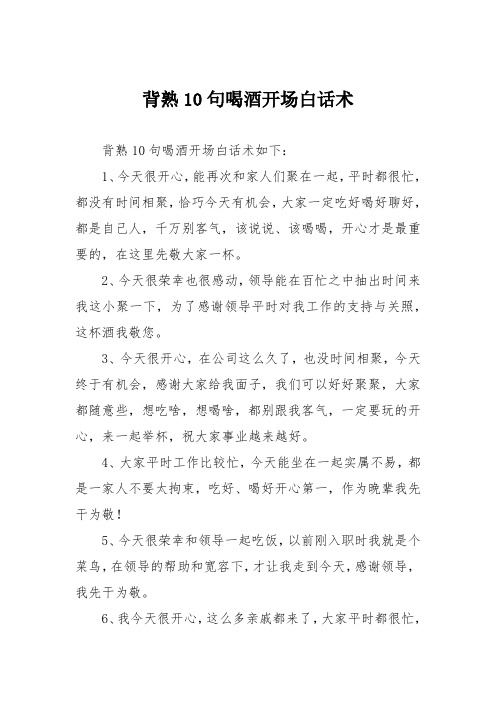 背熟10句喝酒开场白话术

背熟10句喝酒开场白话术如下：

1、今天很开心，能再次和家人们聚在一起，平时都很忙，都没有时间相聚，恰巧今天有机会，大家一定吃好喝好聊好，都是自己人，千万别客气，该说说、该喝喝，开心才是最重要的，在这里先敬大家一杯。

2、今天很荣幸也很感动，领导能在百忙之中抽出时间来我这小聚一下，为了感谢领导平时对我工作的支持与关照，这杯酒我敬您。

3、今天很开心，在公司这么久了，也没时间相聚，今天终于有机会，感谢大家给我面子，我们可以好好聚聚，大家都随意些，想吃啥，想喝啥，都别跟我客气，一定要玩的开心，来一起举杯，祝大家事业越来越好。

4、大家平时工作比较忙，今天能坐在一起实属不易，都是一家人不要太拘束，吃好、喝好开心第一，作为晚辈我先干为敬！

5、今天很荣幸和领导一起吃饭，以前刚入职时我就是个菜鸟，在领导的帮助和宽容下，才让我走到今天，感谢领导，我先干为敬。

6、我今天很开心，这么多亲戚都来了，大家平时都很忙，